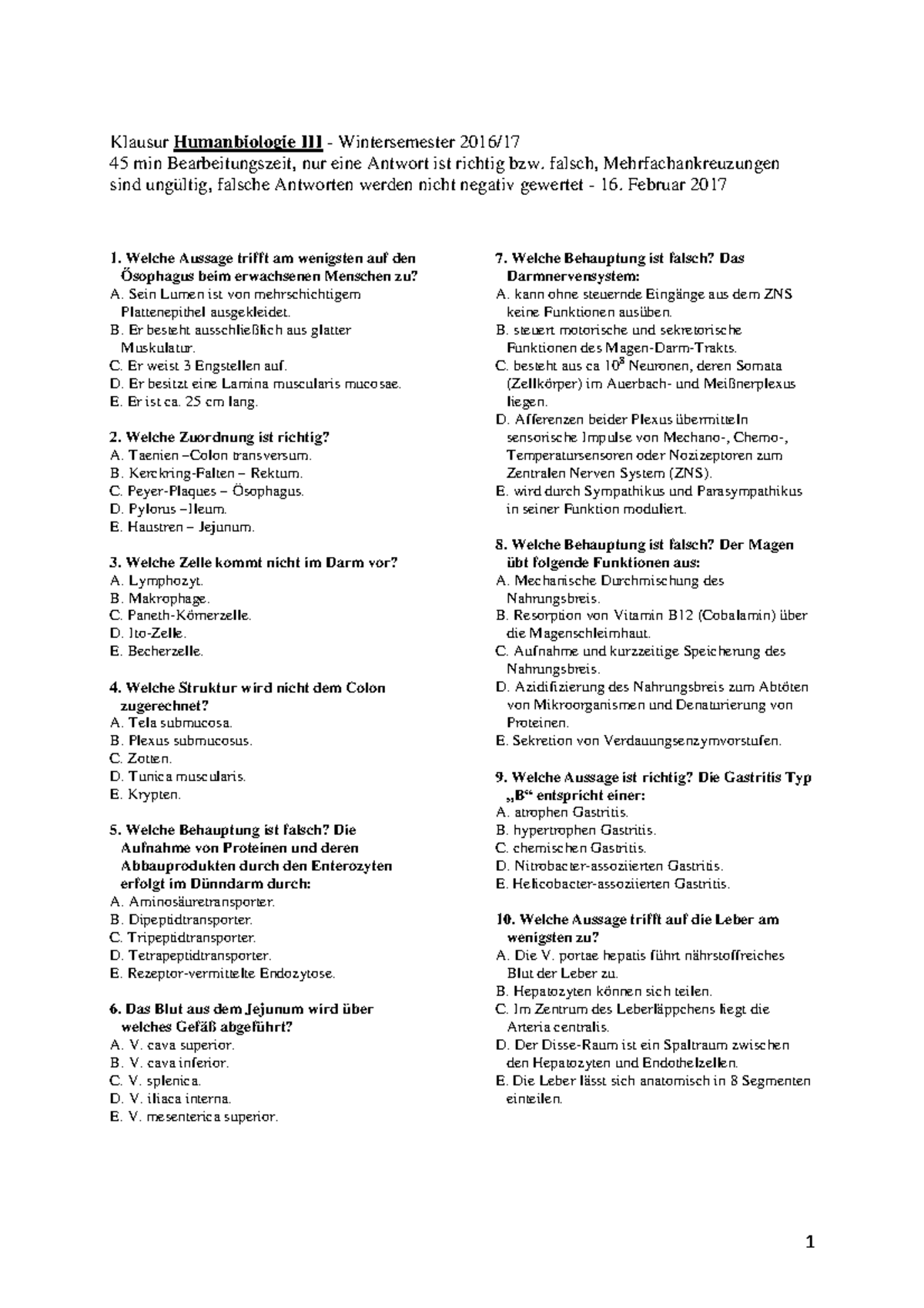 Klausur Humanbiologie III - Wintersemester 2016/17
45 min Bearbeitungszeit, nur eine Antwort ist richtig bzw. falsch, Mehrfachankreuzungen sind ungültig, falsche Antworten werden nicht negativ gewertet - 16. Februar 2017

1. Welche Aussage trifft am wenigsten auf den Ösophagus beim erwachsenen Menschen zu?
A. Sein Lumen ist von mehrschichtigem Plattenepithel ausgekleidet.
B. Er besteht ausschließlich aus glatter Muskulatur.
C. Er weist 3 Engstellen auf.
D. Er besitzt eine Lamina muscularis mucosae.
E. Er ist ca. 25 cm lang.

2. Welche Zuordnung ist richtig?
A. Taenien –Colon transversum.
B. Kerckring-Falten – Rektum.
C. Peyer-Plaques – Ösophagus.
D. Pylorus –Ileum.
E. Haustren – Jejunum.

3. Welche Zelle kommt nicht im Darm vor?
A. Lymphozyt.
B. Makrophage.
C. Paneth-Körnerzelle.
D. Ito-Zelle.
E. Becherzelle.

4. Welche Struktur wird nicht dem Colon zugerechnet?
A. Tela submucosa.
B. Plexus submucosus.
C. Zotten.
D. Tunica muscularis.
E. Krypten.

5. Welche Behauptung ist falsch? Die Aufnahme von Proteinen und deren Abbauprodukten durch den Enterozyten erfolgt im Dünndarm durch:
A. Aminosäuretransporter.
B. Dipeptidtransporter.
C. Tripeptidtransporter.
D. Tetrapeptidtransporter.
E. Rezeptor-vermittelte Endozytose.

6. Das Blut aus dem Jejunum wird über welches Gefäß abgeführt?
A. V. cava superior.
B. V. cava inferior.
C. V. splenica.
D. V. iliaca interna.
E. V. mesenterica superior.

7. Welche Behauptung ist falsch? Das Darmnervensystem:
A. kann ohne steuernde Eingänge aus dem ZNS keine Funktionen ausüben.
B. steuert motorische und sekretorische Funktionen des Magen-Darm-Trakts.
C. besteht aus ca $10^8$ Neuronen, deren Somata (Zellkörper) im Auerbach- und Meißnerplexus liegen.
D. Afferenzen beider Plexus übermitteln sensorische Impulse von Mechano-, Chemo-, Temperatursensoren oder Nozizeptoren zum Zentralen Nerven System (ZNS).
E. wird durch Sympathikus und Parasympathikus in seiner Funktion moduliert.

8. Welche Behauptung ist falsch? Der Magen übt folgende Funktionen aus:
A. Mechanische Durchmischung des Nahrungsbreis.
B. Resorption von Vitamin B12 (Cobalamin) über die Magenschleimhaut.
C. Aufnahme und kurzzeitige Speicherung des Nahrungsbreis.
D. Azidifizierung des Nahrungsbreis zum Abtöten von Mikroorganismen und Denaturierung von Proteinen.
E. Sekretion von Verdauungsenzymvorstufen.

9. Welche Aussage ist richtig? Die Gastritis Typ „B“ entspricht einer:
A. atrophen Gastritis.
B. hypertrophen Gastritis.
C. chemischen Gastritis.
D. Nitrobacter-assoziierten Gastritis.
E. Helicobacter-assoziierten Gastritis.

10. Welche Aussage trifft auf die Leber am wenigsten zu?
A. Die V. portae hepatis führt nährstoffreiches Blut der Leber zu.
B. Hepatozyten können sich teilen.
C. Im Zentrum des Leberläppchens liegt die Arteria centralis.
D. Der Disse-Raum ist ein Spaltraum zwischen den Hepatozyten und Endothelzellen.
E. Die Leber lässt sich anatomisch in 8 Segmenten einteilen.

1